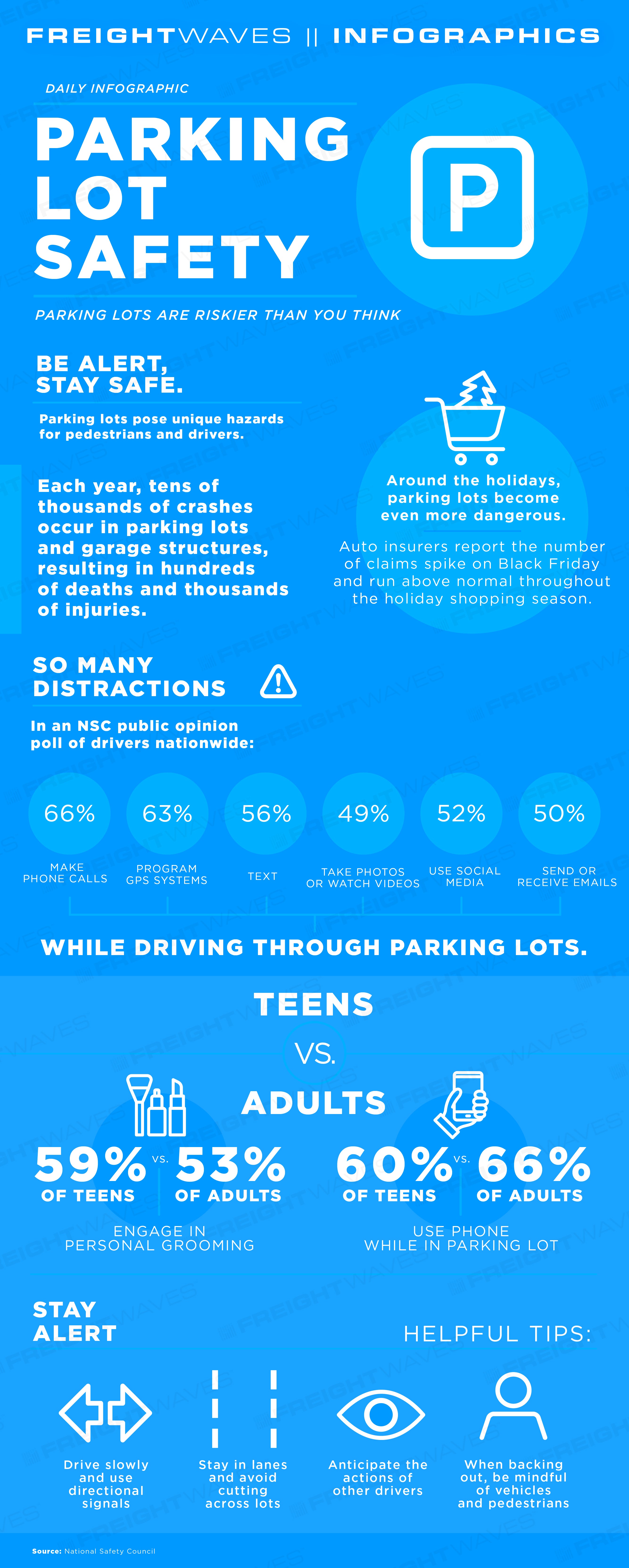 FREIGHTWAVES || INFOGRAPHICS

DAILY INFOGRAPHIC

PARKING LOT SAFETY

P

PARKING LOTS ARE RISKIER THAN YOU THINK

BE ALERT, STAY SAFE.

Parking lots pose unique hazards for pedestrians and drivers.

Each year, tens of thousands of crashes occur in parking lots and garage structures, resulting in hundreds of deaths and thousands of injuries.

Around the holidays, parking lots become even more dangerous.

Auto insurers report the number of claims spike on Black Friday and run above normal throughout the holiday shopping season.

SO MANY DISTRACTIONS

In an NSC public opinion poll of drivers nationwide:

66% MAKE PHONE CALLS

63% PROGRAM GPS SYSTEMS

56% TEXT

49% TAKE PHOTOS OR WATCH VIDEOS

52% USE SOCIAL MEDIA

50% SEND OR RECEIVE EMAILS

WHILE DRIVING THROUGH PARKING LOTS.

TEENS VS. ADULTS

59% OF TEENS VS. 53% OF ADULTS
ENGAGE IN PERSONAL GROOMING

60% OF TEENS VS. 66% OF ADULTS
USE PHONE WHILE IN PARKING LOT

STAY ALERT

HELPFUL TIPS:

Drive slowly and use directional signals

Stay in lanes and avoid cutting across lots

Anticipate the actions of other drivers

When backing out, be mindful of vehicles and pedestrians

Source: National Safety Council